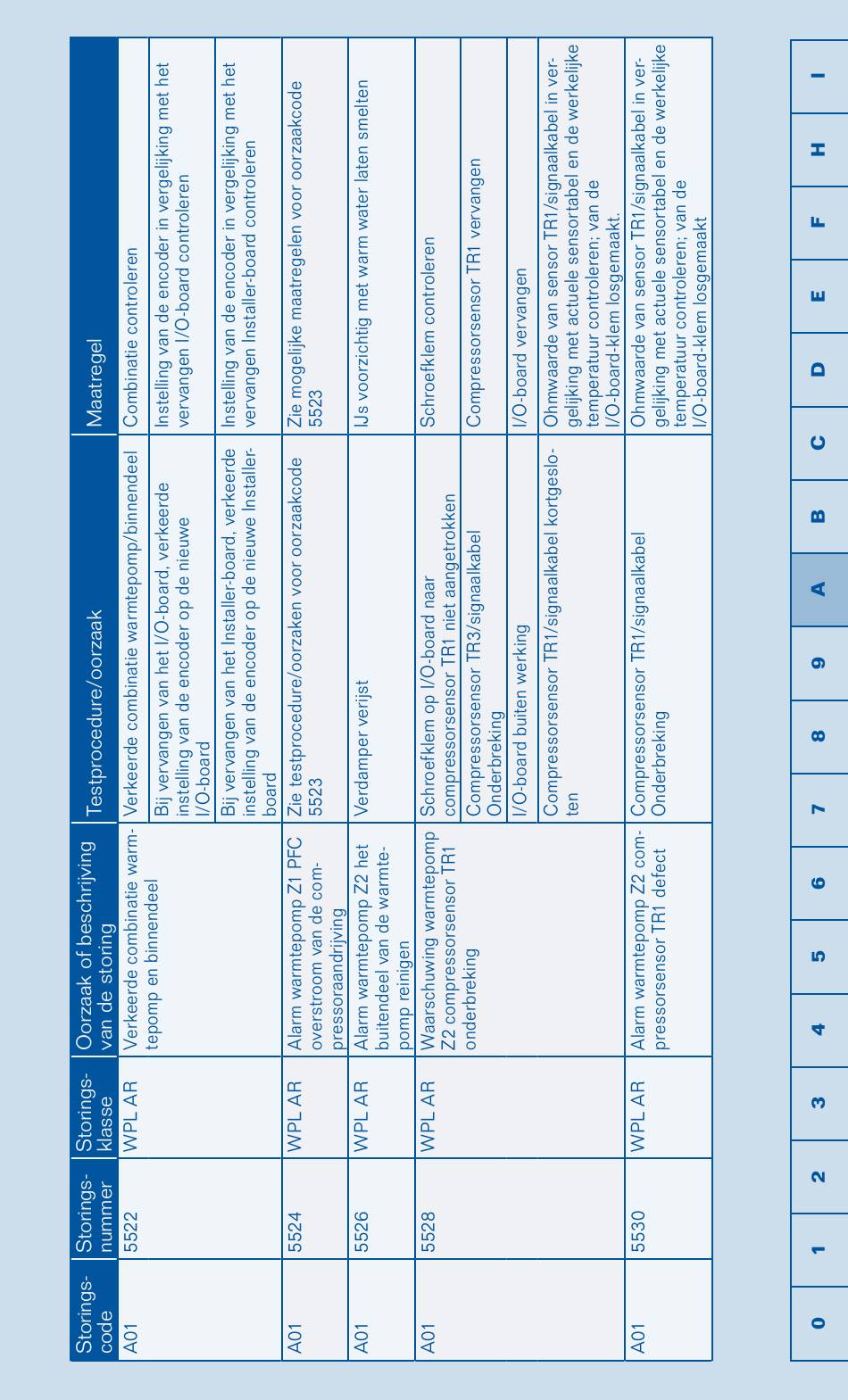 | Storings-code | Storings-nummer | Storings-klasse | Oorzaak of beschrijving van de storing | Testprocedure/oorzaak | Maatregel |
|---|---|---|---|---|---|
| A01 | 5522 | WPL AR | Verkeerde combinatie warmtepomp en binnendeel | Verkeerde combinatie warmtepomp/binnendeel | Combinatie controleren |
| | | | | Bij vervangen van het I/O-board, verkeerde instelling van de encoder op de nieuwe I/O-board | Instelling van de encoder in vergelijking met het vervangen I/O-board controleren |
| | | | | Bij vervangen van het Installer-board, verkeerde instelling van de encoder op de nieuwe Installer-board | Instelling van de encoder in vergelijking met het vervangen Installer-board controleren |
| A01 | 5524 | WPL AR | Alarm warmtepomp Z1 PFC overstroom van de compressoraandrijving | Zie testprocedure/oorzaken voor oorzaakcode 5523 | Zie mogelijke maatregelen voor oorzaakcode 5523 |
| A01 | 5526 | WPL AR | Alarm warmtepomp Z2 het buitendeel van de warmtepomp reinigen | Verdamper verijst | IJs voorzichtig met warm water laten smelten |
| A01 | 5528 | WPL AR | Waarschuwing warmtepomp Z2 compressorsensor TR1 onderbreking | Schroefklem op I/O-board naar compressorsensor TR1 niet aangetrokken | Schroefklem controleren |
| | | | | Compressorsensor TR3/signaalkabel Onderbreking | Compressorsensor TR1 vervangen |
| | | | | I/O-board buiten werking | I/O-board vervangen |
| | | | | Compressorsensor TR1/signaalkabel kortgesloten | Ohmwaarde van sensor TR1/signaalkabel in vergelijking met actuele sensortabel en de werkelijke temperatuur controleren; van de I/O-board-klem losgemaakt. |
| A01 | 5530 | WPL AR | Alarm warmtepomp Z2 compressorsensor TR1 defect | Compressorsensor TR1/signaalkabel Onderbreking | Ohmwaarde van sensor TR1/signaalkabel in vergelijking met actuele sensortabel en de werkelijke temperatuur controleren; van de I/O-board-klem losgemaakt |

0
1
2
3
4
5
6
7
8
9
A
B
C
D
E
F
H
I